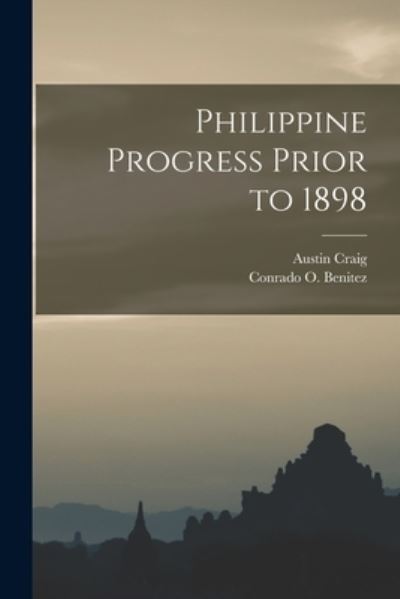 Philippine Progress Prior to 1898

Austin Craig
Conrado O. Benitez